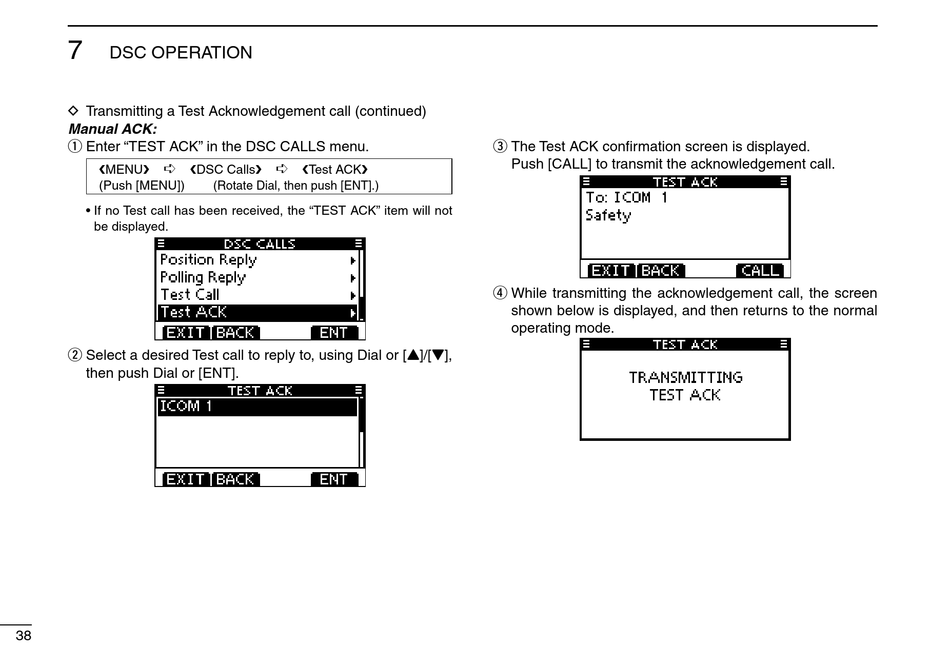 7 DSC OPERATION

◇ Transmitting a Test Acknowledgement call (continued)
Manual ACK:
① Enter “TEST ACK” in the DSC CALLS menu.

❮MENU❯ ➪ ❮DSC Calls❯ ➪ ❮Test ACK❯
(Push [MENU]) (Rotate Dial, then push [ENT].)

• If no Test call has been received, the “TEST ACK” item will not be displayed.

DSC CALLS
Position Reply
Polling Reply
Test Call
Test ACK
EXIT BACK ENT

② Select a desired Test call to reply to, using Dial or [▲]/[▼], then push Dial or [ENT].

TEST ACK
ICOM 1
EXIT BACK ENT

③ The Test ACK confirmation screen is displayed. Push [CALL] to transmit the acknowledgement call.

TEST ACK
To: ICOM 1
Safety
EXIT BACK CALL

④ While transmitting the acknowledgement call, the screen shown below is displayed, and then returns to the normal operating mode.

TEST ACK
TRANSMITTING
TEST ACK

38